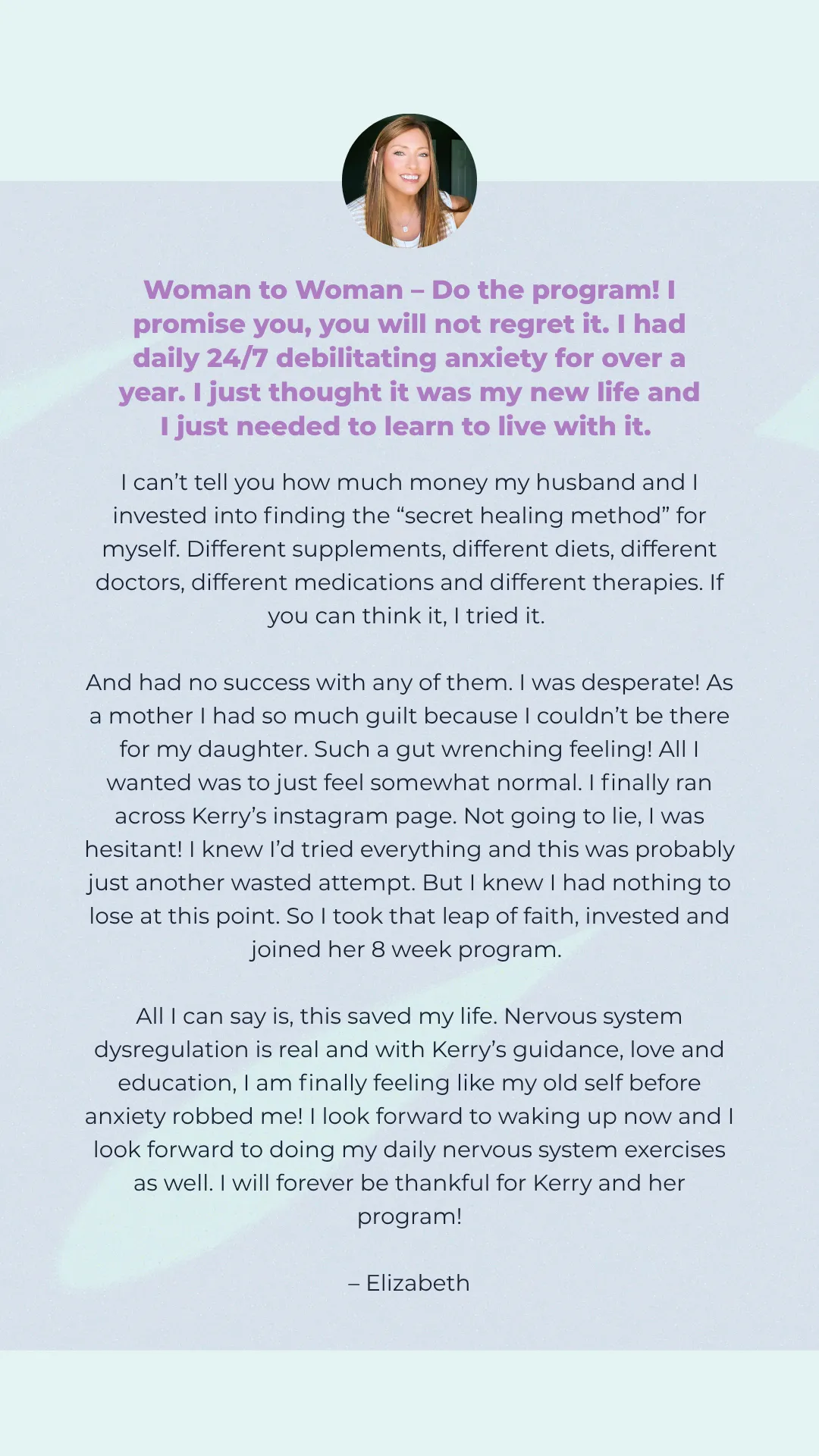 Woman to Woman – Do the program! I promise you, you will not regret it. I had daily 24/7 debilitating anxiety for over a year. I just thought it was my new life and I just needed to learn to live with it.

I can’t tell you how much money my husband and I invested into finding the “secret healing method” for myself. Different supplements, different diets, different doctors, different medications and different therapies. If you can think it, I tried it.

And had no success with any of them. I was desperate! As a mother I had so much guilt because I couldn’t be there for my daughter. Such a gut wrenching feeling! All I wanted was to just feel somewhat normal. I finally ran across Kerry’s instagram page. Not going to lie, I was hesitant! I knew I’d tried everything and this was probably just another wasted attempt. But I knew I had nothing to lose at this point. So I took that leap of faith, invested and joined her 8 week program.

All I can say is, this saved my life. Nervous system dysregulation is real and with Kerry’s guidance, love and education, I am finally feeling like my old self before anxiety robbed me! I look forward to waking up now and I look forward to doing my daily nervous system exercises as well. I will forever be thankful for Kerry and her program!

– Elizabeth